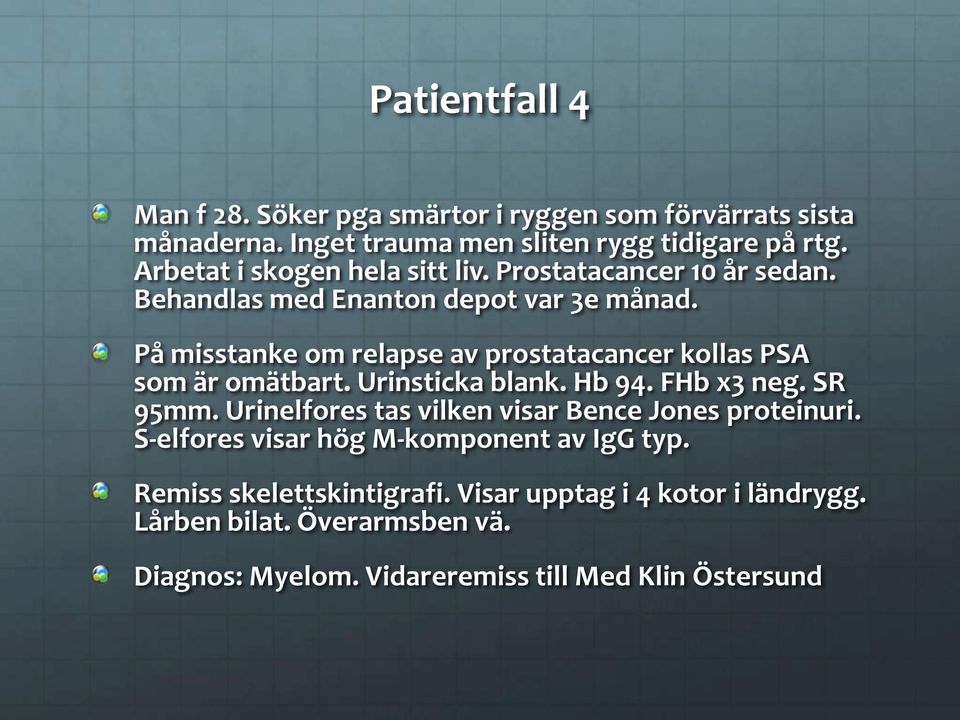 Patientfall 4

Man f 28. Söker pga smärtor i ryggen som förvärrats sista månaderna. Inget trauma men sliten rygg tidigare på rtg. Arbetat i skogen hela sitt liv. Prostatacancer 10 år sedan. Behandlas med Enanton depot var 3e månad.

På misstanke om relapse av prostatacancer kollas PSA som är omätbart. Urinsticka blank. Hb 94. FHb x3 neg. SR 95mm. Urinelfores tas vilken visar Bence Jones proteinuri. S-elfores visar hög M-komponent av IgG typ.

Remiss skelettskintigrafi. Visar upptag i 4 kotor i ländrygg. Lårben bilat. Överarmsben vä.

Diagnos: Myelom. Vidareremiss till Med Klin Östersund